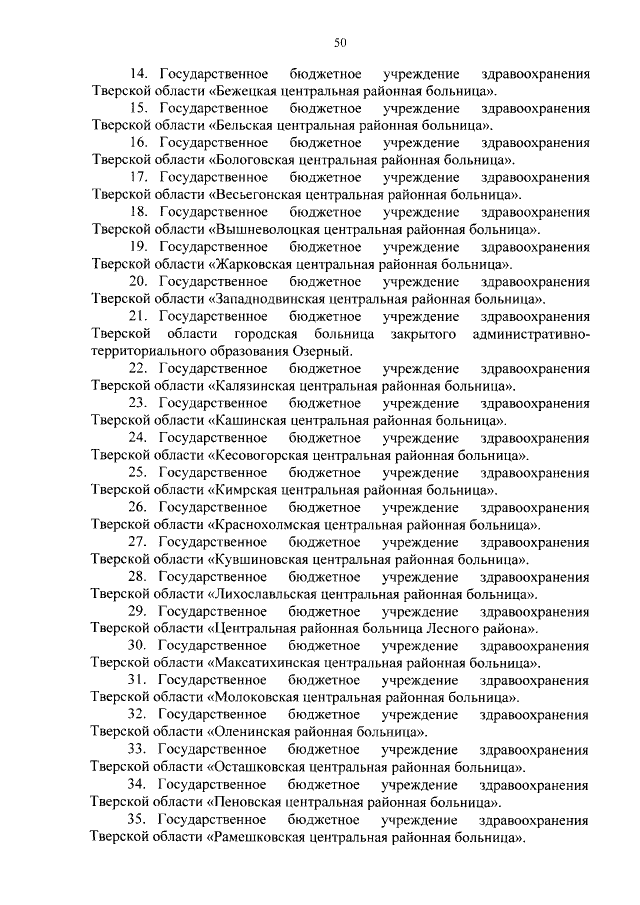 50

14. Государственное бюджетное учреждение здравоохранения Тверской области «Бежецкая центральная районная больница».

15. Государственное бюджетное учреждение здравоохранения Тверской области «Бельская центральная районная больница».

16. Государственное бюджетное учреждение здравоохранения Тверской области «Бологовская центральная районная больница».

17. Государственное бюджетное учреждение здравоохранения Тверской области «Весьегонская центральная районная больница».

18. Государственное бюджетное учреждение здравоохранения Тверской области «Вышневолоцкая центральная районная больница».

19. Государственное бюджетное учреждение здравоохранения Тверской области «Жарковская центральная районная больница».

20. Государственное бюджетное учреждение здравоохранения Тверской области «Западнодвинская центральная районная больница».

21. Государственное бюджетное учреждение здравоохранения Тверской области городская больница закрытого административно-территориального образования Озерный.

22. Государственное бюджетное учреждение здравоохранения Тверской области «Калязинская центральная районная больница».

23. Государственное бюджетное учреждение здравоохранения Тверской области «Кашинская центральная районная больница».

24. Государственное бюджетное учреждение здравоохранения Тверской области «Кесовогорская центральная районная больница».

25. Государственное бюджетное учреждение здравоохранения Тверской области «Кимрская центральная районная больница».

26. Государственное бюджетное учреждение здравоохранения Тверской области «Краснохолмская центральная районная больница».

27. Государственное бюджетное учреждение здравоохранения Тверской области «Кувшиновская центральная районная больница».

28. Государственное бюджетное учреждение здравоохранения Тверской области «Лихославльская центральная районная больница».

29. Государственное бюджетное учреждение здравоохранения Тверской области «Центральная районная больница Лесного района».

30. Государственное бюджетное учреждение здравоохранения Тверской области «Максатихинская центральная районная больница».

31. Государственное бюджетное учреждение здравоохранения Тверской области «Молоковская центральная районная больница».

32. Государственное бюджетное учреждение здравоохранения Тверской области «Оленинская районная больница».

33. Государственное бюджетное учреждение здравоохранения Тверской области «Осташковская центральная районная больница».

34. Государственное бюджетное учреждение здравоохранения Тверской области «Пеновская центральная районная больница».

35. Государственное бюджетное учреждение здравоохранения Тверской области «Рамешковская центральная районная больница».